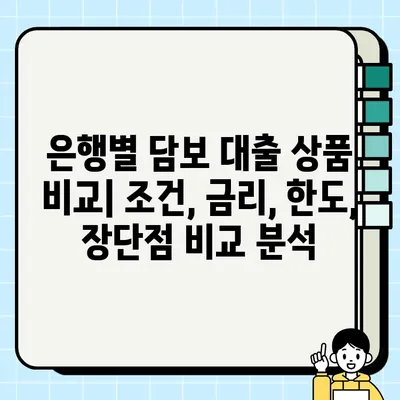 은행별 담보 대출 상품 비교| 조건, 금리, 한도, 장단점 비교 분석